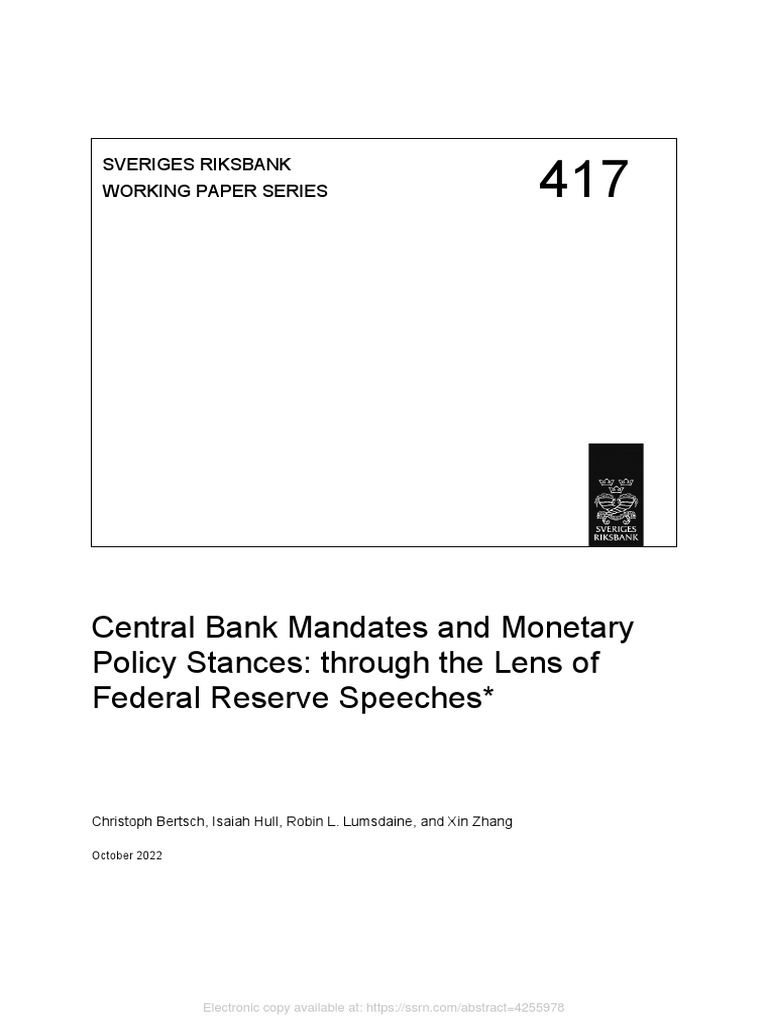 SVERIGES RIKSBANK
WORKING PAPER SERIES

417

SVERIGES
RIKSBANK

Central Bank Mandates and Monetary Policy Stances: through the Lens of Federal Reserve Speeches*

Christoph Bertsch, Isaiah Hull, Robin L. Lumsdaine, and Xin Zhang

October 2022

Electronic copy available at: https://ssrn.com/abstract=4255978